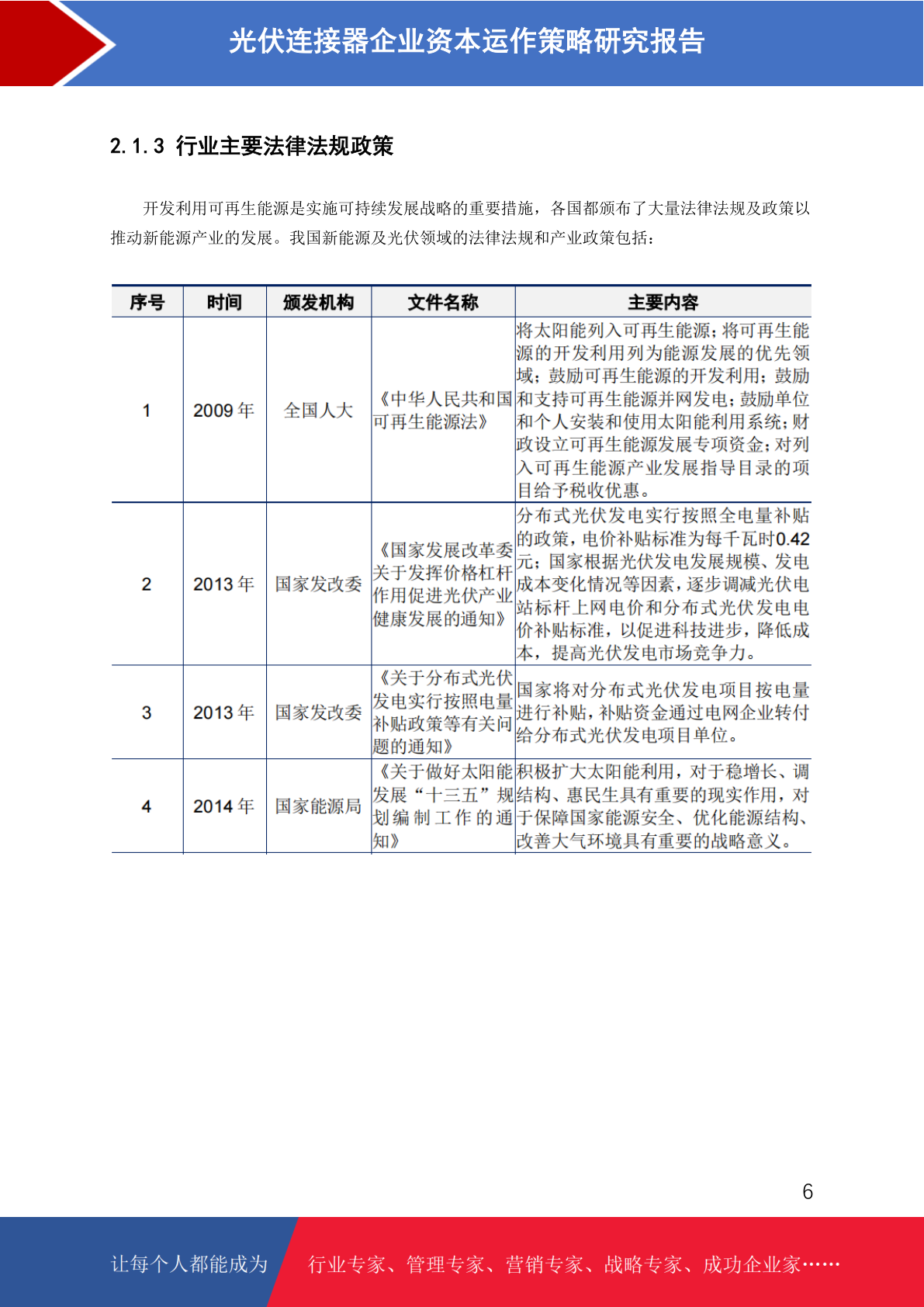 光伏连接器企业资本运作策略研究报告

2.1.3 行业主要法律法规政策

开发利用可再生能源是实施可持续发展战略的重要措施，各国都颁布了大量法律法规及政策以推动新能源产业的发展。我国新能源及光伏领域的法律法规和产业政策包括：

| 序号 | 时间 | 颁发机构 | 文件名称 | 主要内容 |
|---|---|---|---|---|
| 1 | 2009年 | 全国人大 | 《中华人民共和国可再生能源法》 | 将太阳能列入可再生能源；将可再生能源的开发利用列为能源发展的优先领域；鼓励可再生能源的开发利用；鼓励和支持可再生能源并网发电；鼓励单位和个人安装和使用太阳能利用系统；财政设立可再生能源发展专项资金；对列入可再生能源产业发展指导目录的项目给予税收优惠。 |
| 2 | 2013年 | 国家发改委 | 《国家发展改革委关于发挥价格杠杆作用促进光伏产业健康发展的通知》 | 分布式光伏发电实行按照全电量补贴的政策，电价补贴标准为每千瓦时0.42元；国家根据光伏发电发展规模、发电成本变化情况等因素，逐步调减光伏电站标杆上网电价和分布式光伏发电电价补贴标准，以促进科技进步，降低成本，提高光伏发电市场竞争力。 |
| 3 | 2013年 | 国家发改委 | 《关于分布式光伏发电实行按照电量补贴政策等有关问题的通知》 | 国家将对分布式光伏发电项目按电量进行补贴，补贴资金通过电网企业转付给分布式光伏发电项目单位。 |
| 4 | 2014年 | 国家能源局 | 《关于做好太阳能发展“十三五”规划编制工作的通知》 | 积极扩大太阳能利用，对于稳增长、调结构、惠民生具有重要的现实作用，对于保障国家能源安全、优化能源结构、改善大气环境具有重要的战略意义。 |

6

让每个人都能成为 行业专家、管理专家、营销专家、战略专家、成功企业家……